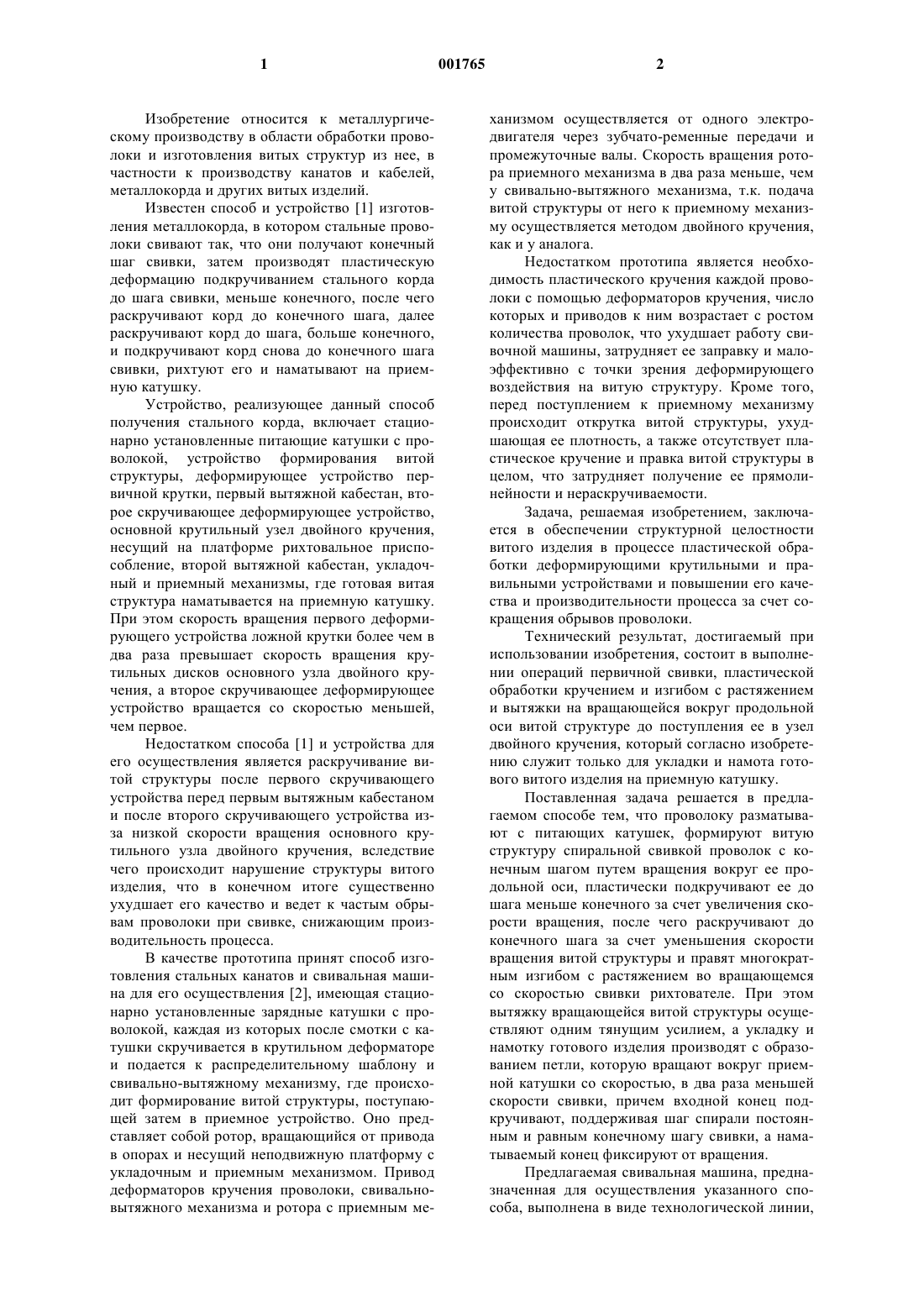 1 001765 2

Изобретение относится к металлургическому производству в области обработки проволоки и изготовления витых структур из нее, в частности к производству канатов и кабелей, металлокорда и других витых изделий.

Известен способ и устройство [1] изготовления металлокорда, в котором стальные проволоки свивают так, что они получают конечный шаг свивки, затем производят пластическую деформацию подкручиванием стального корда до шага свивки, меньше конечного, после чего раскручивают корд до конечного шага, далее раскручивают корд до шага, больше конечного, и подкручивают корд снова до конечного шага свивки, рихтуют его и наматывают на приемную катушку.

Устройство, реализующее данный способ получения стального корда, включает стационарно установленные питающие катушки с проволокой, устройство формирования витой структуры, деформирующее устройство первичной крутки, первый вытяжной кабестан, второе скручивающее деформирующее устройство, основной крутильный узел двойного кручения, несущий на платформе рихтовальное приспособление, второй вытяжной кабестан, укладочный и приемный механизмы, где готовая витая структура наматывается на приемную катушку. При этом скорость вращения первого деформирующего устройства ложной крутки более чем в два раза превышает скорость вращения крутильных дисков основного узла двойного кручения, а второе скручивающее деформирующее устройство вращается со скоростью меньшей, чем первое.

Недостатком способа [1] и устройства для его осуществления является раскручивание витой структуры после первого скручивающего устройства перед первым вытяжным кабестаном и после второго скручивающего устройства из-за низкой скорости вращения основного крутильного узла двойного кручения, вследствие чего происходит нарушение структуры витого изделия, что в конечном итоге существенно ухудшает его качество и ведет к частым обрывам проволоки при свивке, снижающим производительность процесса.

В качестве прототипа принят способ изготовления стальных канатов и свивальная машина для его осуществления [2], имеющая стационарно установленные зарядные катушки с проволокой, каждая из которых после смотки с катушки скручивается в крутильном деформаторе и подается к распределительному шаблону и свивально-вытяжному механизму, где происходит формирование витой структуры, поступающей затем в приемное устройство. Оно представляет собой ротор, вращающийся от привода в опорах и несущий неподвижную платформу с укладочным и приемным механизмом. Привод деформаторов кручения проволоки, свивально-вытяжного механизма и ротора с приемным механизмом осуществляется от одного электродвигателя через зубчато-ременные передачи и промежуточные валы. Скорость вращения ротора приемного механизма в два раза меньше, чем у свивально-вытяжного механизма, т.к. подача витой структуры от него к приемному механизму осуществляется методом двойного кручения, как и у аналога.

Недостатком прототипа является необходимость пластического кручения каждой проволоки с помощью деформаторов кручения, число которых и приводов к ним возрастает с ростом количества проволок, что ухудшает работу свивочной машины, затрудняет ее заправку и малоэффективно с точки зрения деформирующего воздействия на витую структуру. Кроме того, перед поступлением к приемному механизму происходит открутка витой структуры, ухудшающая ее плотность, а также отсутствует пластическое кручение и правка витой структуры в целом, что затрудняет получение ее прямолинейности и нераскручиваемости.

Задача, решаемая изобретением, заключается в обеспечении структурной целостности витого изделия в процессе пластической обработки деформирующими крутильными и правильными устройствами и повышении его качества и производительности процесса за счет сокращения обрывов проволоки.

Технический результат, достигаемый при использовании изобретения, состоит в выполнении операций первичной свивки, пластической обработки кручением и изгибом с растяжением и вытяжки на вращающейся вокруг продольной оси витой структуре до поступления ее в узел двойного кручения, который согласно изобретению служит только для укладки и намота готового витого изделия на приемную катушку.

Поставленная задача решается в предлагаемом способе тем, что проволоку разматывают с питающих катушек, формируют витую структуру спиральной свивкой проволок с конечным шагом путем вращения вокруг ее продольной оси, пластически подкручивают ее до шага меньше конечного за счет увеличения скорости вращения, после чего раскручивают до конечного шага за счет уменьшения скорости вращения витой структуры и правят многократным изгибом с растяжением во вращающемся со скоростью свивки рихтователе. При этом вытяжку вращающейся витой структуры осуществляют одним тянущим усилием, а укладку и намотку готового изделия производят с образованием петли, которую вращают вокруг приемной катушки со скоростью, в два раза меньшей скорости свивки, причем входной конец подкручивают, поддерживая шаг спирали постоянным и равным конечному шагу свивки, а наматываемый конец фиксируют от вращения.

Предлагаемая свивальная машина, предназначенная для осуществления указанного способа, выполнена в виде технологической линии,